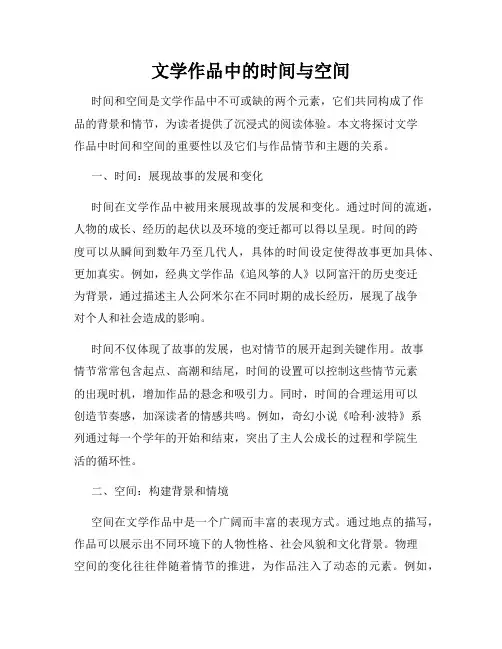 文学作品中的时间与空间

时间和空间是文学作品中不可或缺的两个元素，它们共同构成了作品的背景和情节，为读者提供了沉浸式的阅读体验。本文将探讨文学作品中时间和空间的重要性以及它们与作品情节和主题的关系。

一、时间：展现故事的发展和变化

时间在文学作品中被用来展现故事的发展和变化。通过时间的流逝，人物的成长、经历的起伏以及环境的变迁都可以得以呈现。时间的跨度可以从瞬间到数年乃至几代人，具体的时间设定使得故事更加具体、更加真实。例如，经典文学作品《追风筝的人》以阿富汗的历史变迁为背景，通过描述主人公阿米尔在不同时期的成长经历，展现了战争对个人和社会造成的影响。

时间不仅体现了故事的发展，也对情节的展开起到关键作用。故事情节常常包含起点、高潮和结尾，时间的设置可以控制这些情节元素的出现时机，增加作品的悬念和吸引力。同时，时间的合理运用可以创造节奏感，加深读者的情感共鸣。例如，奇幻小说《哈利·波特》系列通过每一个学年的开始和结束，突出了主人公成长的过程和学院生活的循环性。

二、空间：构建背景和情境

空间在文学作品中是一个广阔而丰富的表现方式。通过地点的描写，作品可以展示出不同环境下的人物性格、社会风貌和文化背景。物理空间的变化往往伴随着情节的推进，为作品注入了动态的元素。例如，